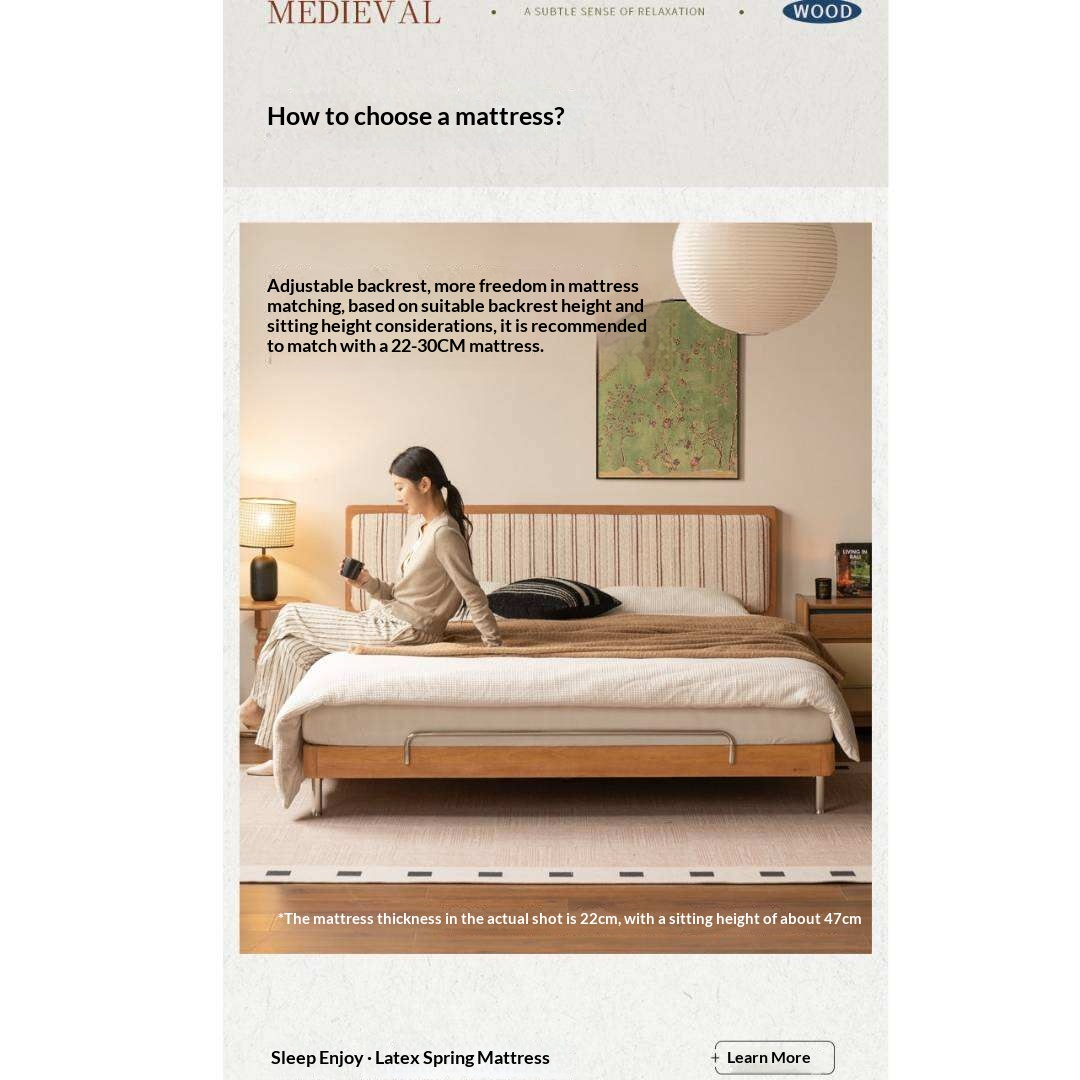 MEDIEVAL • A SUBTLE SENSE OF RELAXATION • WOOD

How to choose a mattress?

Adjustable backrest, more freedom in mattress matching, based on suitable backrest height and sitting height considerations, it is recommended to match with a 22-30CM mattress.

LIVING IN BALI

*The mattress thickness in the actual shot is 22cm, with a sitting height of about 47cm

Sleep Enjoy · Latex Spring Mattress

+ Learn More